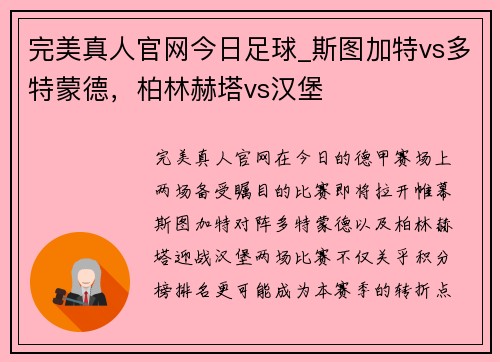 完美真人官网今日足球_斯图加特vs多特蒙德，柏林赫塔vs汉堡

完美真人官网在今日的德甲赛场上两场备受瞩目的比赛即将拉开帷幕斯图加特对阵多特蒙德以及柏林赫塔迎战汉堡两场比赛不仅关乎积分榜排名更可能成为本赛季的转折点